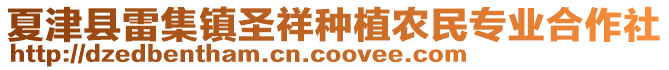 夏津县雷集镇圣祥种植农民专业合作社
http://dzedbentham.cn.coovee.com